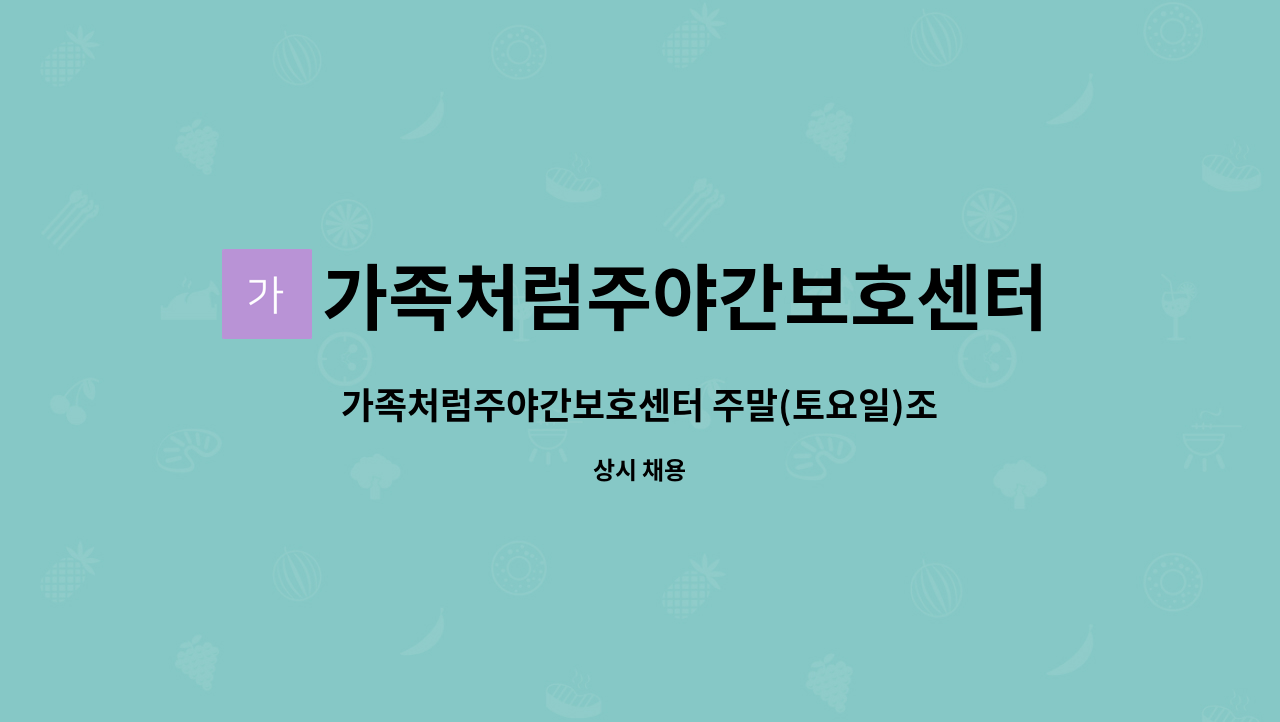 가

가족처럼주야간보호센터

가족처럼주야간보호센터 주말(토요일)조

상시 채용